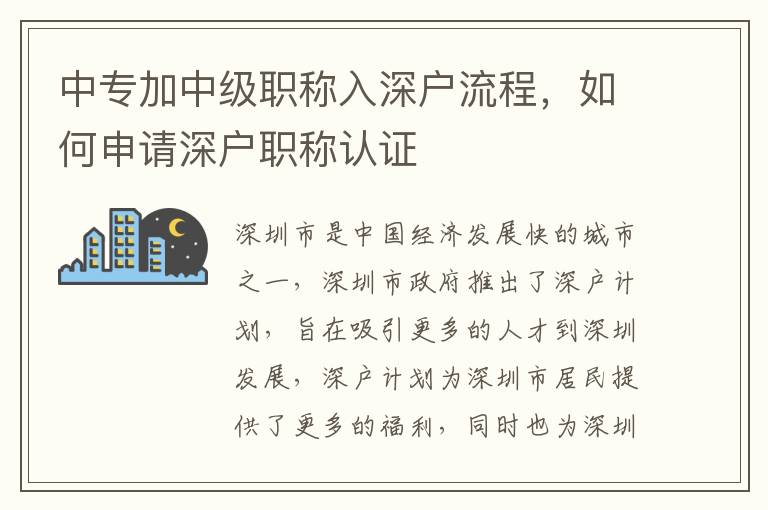 中专加中级职称入深户流程，如何申请深户职称认证

深圳市是中国经济发展快的城市之一，深圳市政府推出了深户计划，旨在吸引更多的人才到深圳发展，深户计划为深圳市居民提供了更多的福利，同时也为深圳